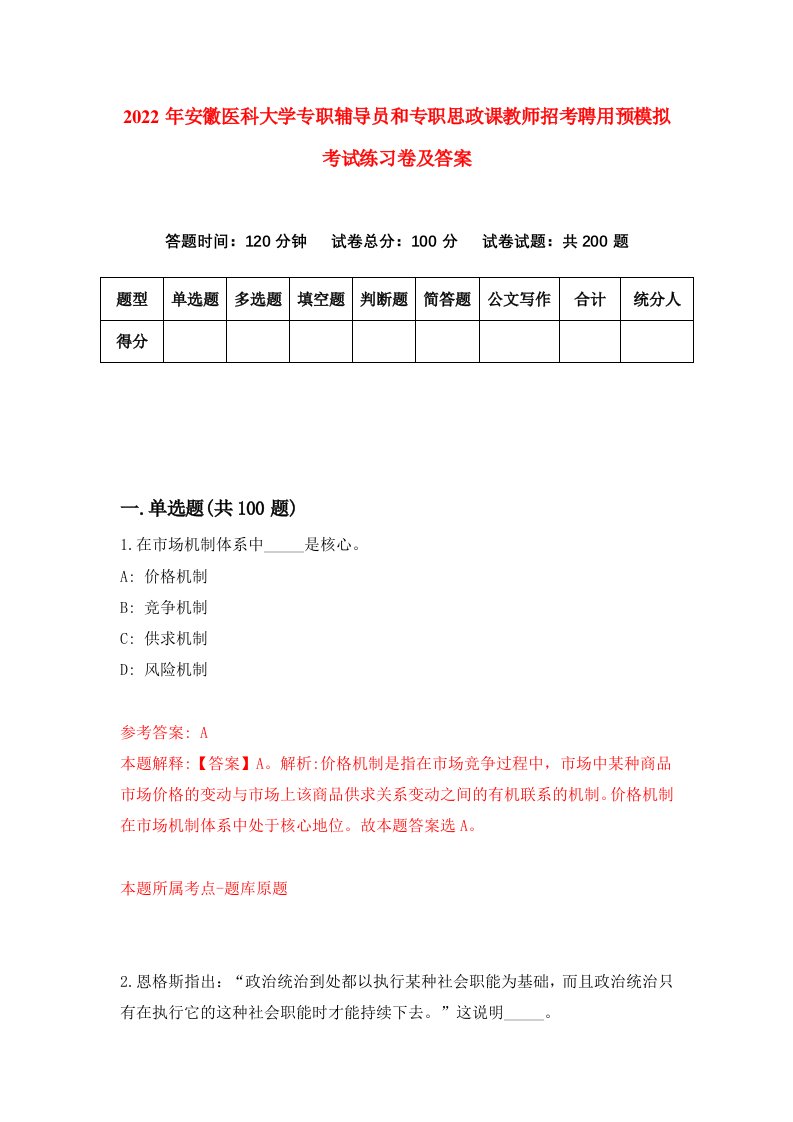 2022 年安徽医科大学专职辅导员和专职思政课教师招考聘用预模拟考试练习卷及答案

答题时间：120 分钟　试卷总分：100 分　试卷试题：共 200 题

| 题型 | 单选题 | 多选题 | 填空题 | 判断题 | 简答题 | 公文写作 | 合计 | 统分人 |
|---|---|---|---|---|---|---|---|---|
| 得分 | | | | | | | | |

一.单选题(共 100 题)

1.在市场机制体系中_____是核心。
A: 价格机制
B: 竞争机制
C: 供求机制
D: 风险机制

参考答案: A
本题解释:【答案】A。解析:价格机制是指在市场竞争过程中，市场中某种商品市场价格的变动与市场上该商品供求关系变动之间的有机联系的机制。价格机制在市场机制体系中处于核心地位。故本题答案选 A。

本题所属考点-题库原题

2.恩格斯指出：“政治统治到处都以执行某种社会职能为基础，而且政治统治只有在执行它的这种社会职能时才能持续下去。”这说明_____。